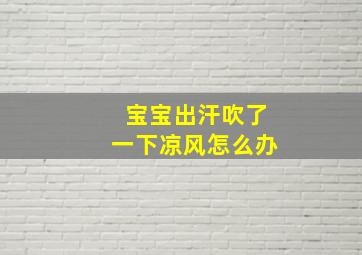 宝宝出汗吹了
一下凉风怎么办